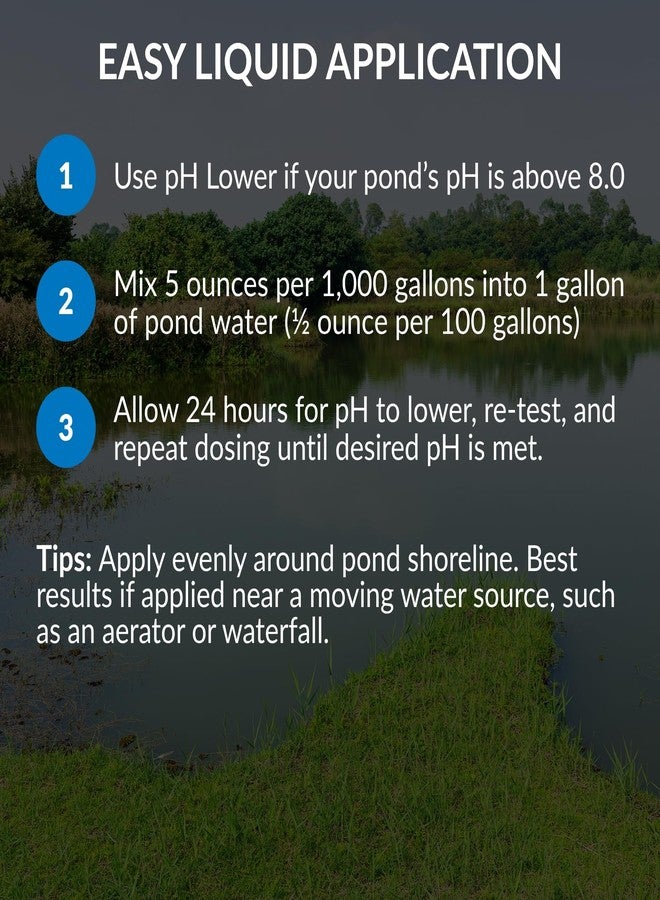 EASY LIQUID APPLICATION

1 Use pH Lower if your pond's pH is above 8.0

2 Mix 5 ounces per 1,000 gallons into 1 gallon of pond water (½ ounce per 100 gallons)

3 Allow 24 hours for pH to lower, re-test, and repeat dosing until desired pH is met.

Tips: Apply evenly around pond shoreline. Best results if applied near a moving water source, such as an aerator or waterfall.